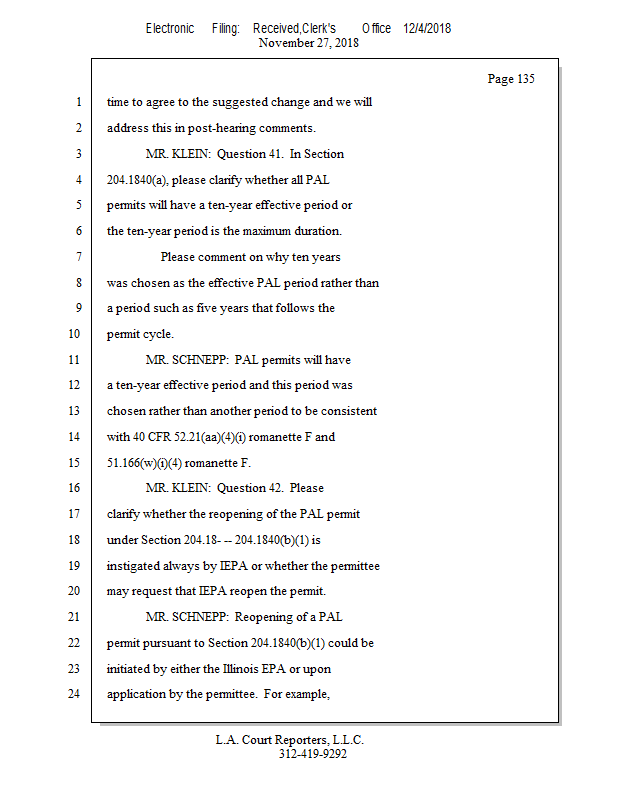 Electronic Filing: Received,Clerk's Office 12/4/2018
November 27, 2018

Page 135

1 time to agree to the suggested change and we will
2 address this in post-hearing comments.
3 MR. KLEIN: Question 41. In Section
4 204.1840(a), please clarify whether all PAL
5 permits will have a ten-year effective period or
6 the ten-year period is the maximum duration.
7 Please comment on why ten years
8 was chosen as the effective PAL period rather than
9 a period such as five years that follows the
10 permit cycle.
11 MR. SCHNEPP: PAL permits will have
12 a ten-year effective period and this period was
13 chosen rather than another period to be consistent
14 with 40 CFR 52.21(aa)(4)(i) romanette F and
15 51.166(w)(i)(4) romanette F.
16 MR. KLEIN: Question 42. Please
17 clarify whether the reopening of the PAL permit
18 under Section 204.18- -- 204.1840(b)(1) is
19 instigated always by IEPA or whether the permittee
20 may request that IEPA reopen the permit.
21 MR. SCHNEPP: Reopening of a PAL
22 permit pursuant to Section 204.1840(b)(1) could be
23 initiated by either the Illinois EPA or upon
24 application by the permittee. For example,

L.A. Court Reporters, L.L.C.
312-419-9292